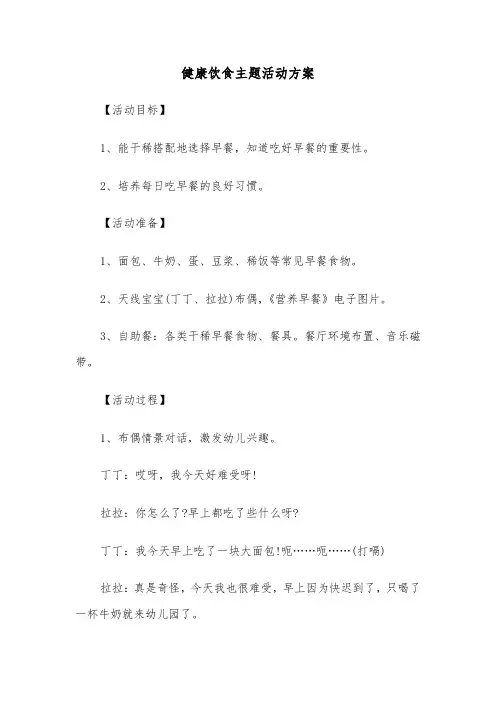 健康饮食主题活动方案

【活动目标】

1、能干稀搭配地选择早餐，知道吃好早餐的重要性。

2、培养每日吃早餐的良好习惯。

【活动准备】

1、面包、牛奶、蛋、豆浆、稀饭等常见早餐食物。

2、天线宝宝(丁丁、拉拉)布偶，《营养早餐》电子图片。

3、自助餐：各类干稀早餐食物、餐具。餐厅环境布置、音乐磁带。

【活动过程】

1、布偶情景对话，激发幼儿兴趣。

丁丁：哎呀，我今天好难受呀!

拉拉：你怎么了?早上都吃了些什么呀?

丁丁：我今天早上吃了一块大面包!呃……呃……(打嗝)

拉拉：真是奇怪，今天我也很难受，早上因为快迟到了，只喝了一杯牛奶就来幼儿园了。